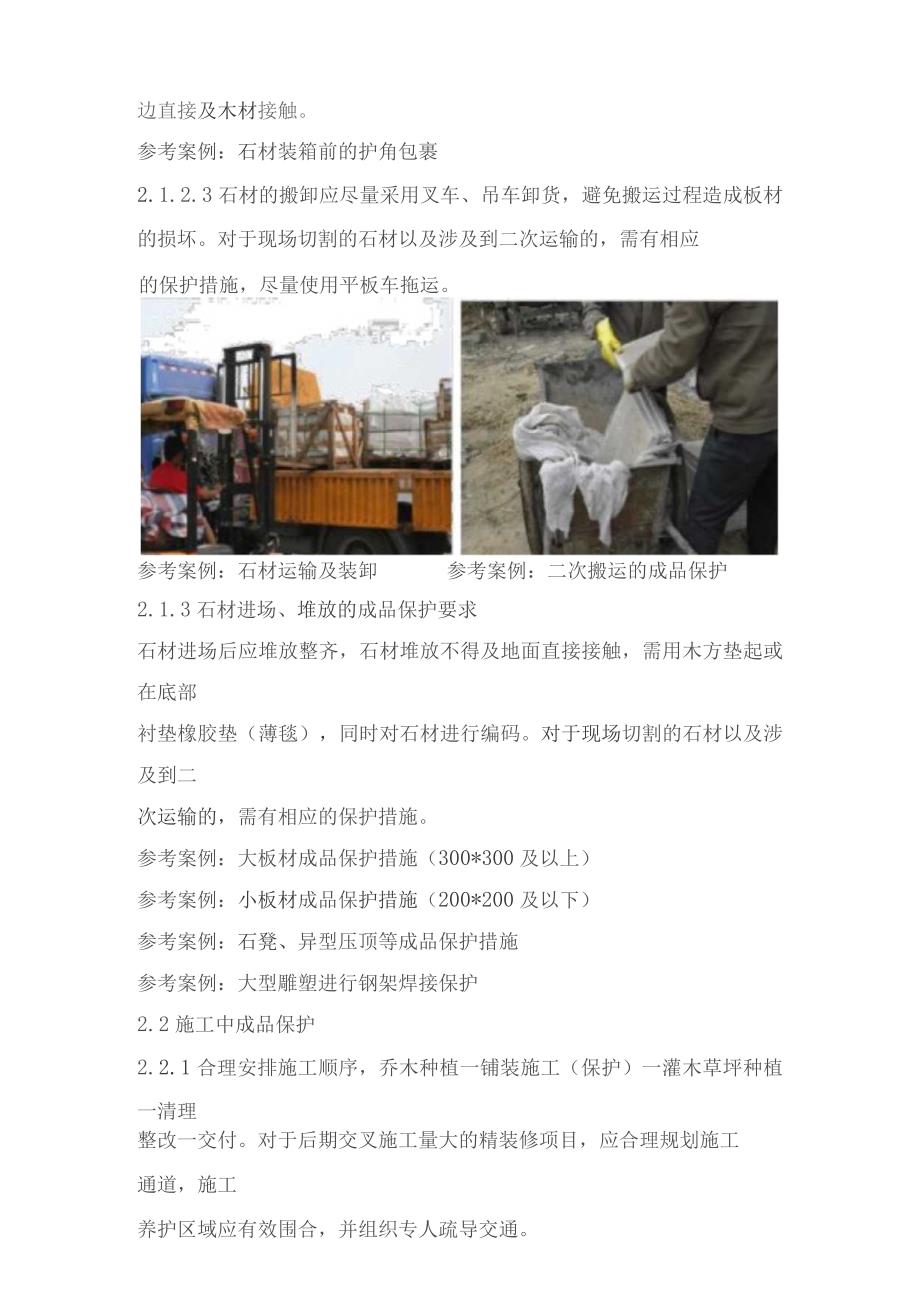 边直接及木材接触。

参考案例：石材装箱前的护角包裹

2.1.2.3 石材的搬卸应尽量采用叉车、吊车卸货，避免搬运过程造成板材的损坏。对于现场切割的石材以及涉及到二次运输的，需有相应的保护措施，尽量使用平板车拖运。

参考案例：石材运输及装卸　　参考案例：二次搬运的成品保护

2.1.3 石材进场、堆放的成品保护要求

石材进场后应堆放整齐，石材堆放不得及地面直接接触，需用木方垫起或在底部衬垫橡胶垫（薄毯），同时对石材进行编码。对于现场切割的石材以及涉及到二次运输的，需有相应的保护措施。

参考案例：大板材成品保护措施（300*300 及以上）

参考案例：小板材成品保护措施（200*200 及以下）

参考案例：石凳、异型压顶等成品保护措施

参考案例：大型雕塑进行钢架焊接保护

2.2 施工中成品保护

2.2.1 合理安排施工顺序，乔木种植一铺装施工（保护）一灌木草坪种植一清理整改一交付。对于后期交叉施工量大的精装修项目，应合理规划施工通道，施工养护区域应有效围合，并组织专人疏导交通。